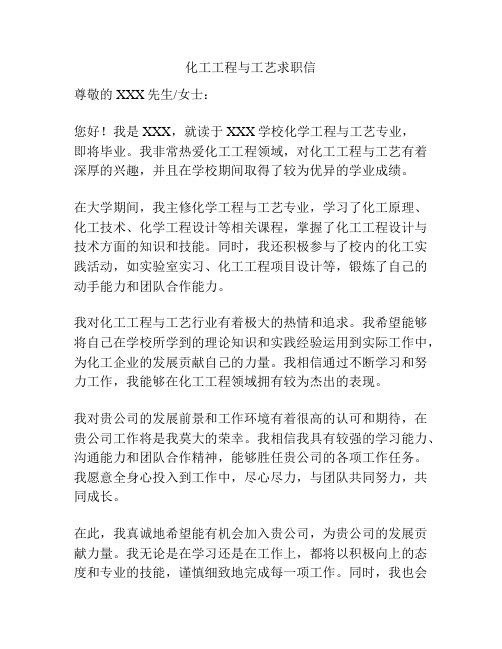 化工工程与工艺求职信

尊敬的 XXX 先生/女士：

您好！我是 XXX，就读于 XXX 学校化学工程与工艺专业，即将毕业。我非常热爱化工工程领域，对化工工程与工艺有着深厚的兴趣，并且在学校期间取得了较为优异的学业成绩。

在大学期间，我主修化学工程与工艺专业，学习了化工原理、化工技术、化学工程设计等相关课程，掌握了化工工程设计与技术方面的知识和技能。同时，我还积极参与了校内的化工实践活动，如实验室实习、化工工程项目设计等，锻炼了自己的动手能力和团队合作能力。

我对化工工程与工艺行业有着极大的热情和追求。我希望能够将自己在学校所学到的理论知识和实践经验运用到实际工作中，为化工企业的发展贡献自己的力量。我相信通过不断学习和努力工作，我能够在化工工程领域拥有较为杰出的表现。

我对贵公司的发展前景和工作环境有着很高的认可和期待，在贵公司工作将是我莫大的荣幸。我相信我具有较强的学习能力、沟通能力和团队合作精神，能够胜任贵公司的各项工作任务。我愿意全身心投入到工作中，尽心尽力，与团队共同努力，共同成长。

在此，我真诚地希望能有机会加入贵公司，为贵公司的发展贡献力量。我无论是在学习还是在工作上，都将以积极向上的态度和专业的技能，谨慎细致地完成每一项工作。同时，我也会